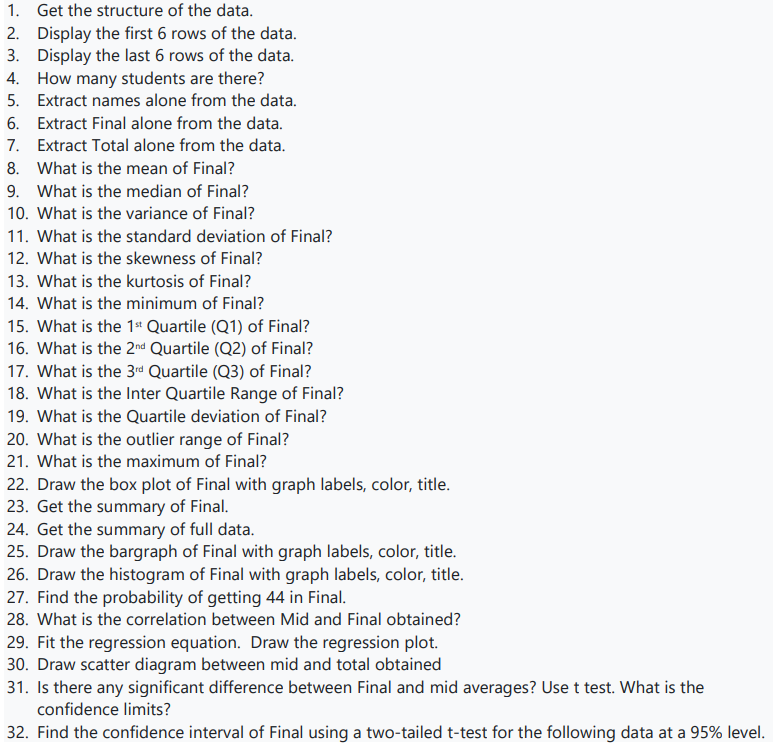 1. Get the structure of the data.
2. Display the first 6 rows of the data.
3. Display the last 6 rows of the data.
4. How many students are there?
5. Extract names alone from the data.
6. Extract Final alone from the data.
7. Extract Total alone from the data.
8. What is the mean of Final?
9. What is the median of Final?
10. What is the variance of Final?
11. What is the standard deviation of Final?
12. What is the skewness of Final?
13. What is the kurtosis of Final?
14. What is the minimum of Final?
15. What is the 1$^{st}$ Quartile (Q1) of Final?
16. What is the 2$^{nd}$ Quartile (Q2) of Final?
17. What is the 3$^{rd}$ Quartile (Q3) of Final?
18. What is the Inter Quartile Range of Final?
19. What is the Quartile deviation of Final?
20. What is the outlier range of Final?
21. What is the maximum of Final?
22. Draw the box plot of Final with graph labels, color, title.
23. Get the summary of Final.
24. Get the summary of full data.
25. Draw the bargraph of Final with graph labels, color, title.
26. Draw the histogram of Final with graph labels, color, title.
27. Find the probability of getting 44 in Final.
28. What is the correlation between Mid and Final obtained?
29. Fit the regression equation. Draw the regression plot.
30. Draw scatter diagram between mid and total obtained
31. Is there any significant difference between Final and mid averages? Use t test. What is the confidence limits?
32. Find the confidence interval of Final using a two-tailed t-test for the following data at a 95% level.